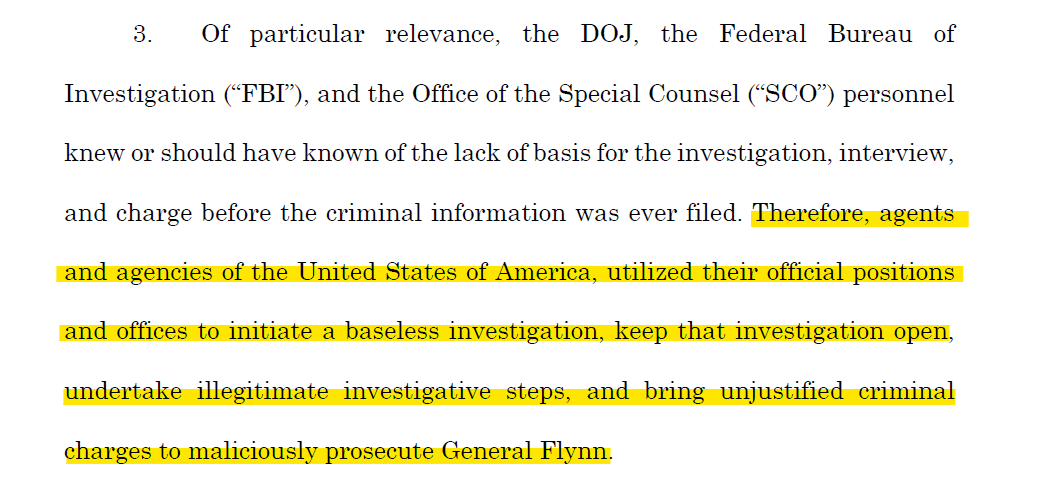 3. Of particular relevance, the DOJ, the Federal Bureau of Investigation ("FBI"), and the Office of the Special Counsel ("SCO") personnel knew or should have known of the lack of basis for the investigation, interview, and charge before the criminal information was ever filed. Therefore, agents and agencies of the United States of America, utilized their official positions and offices to initiate a baseless investigation, keep that investigation open, undertake illegitimate investigative steps, and bring unjustified criminal charges to maliciously prosecute General Flynn.